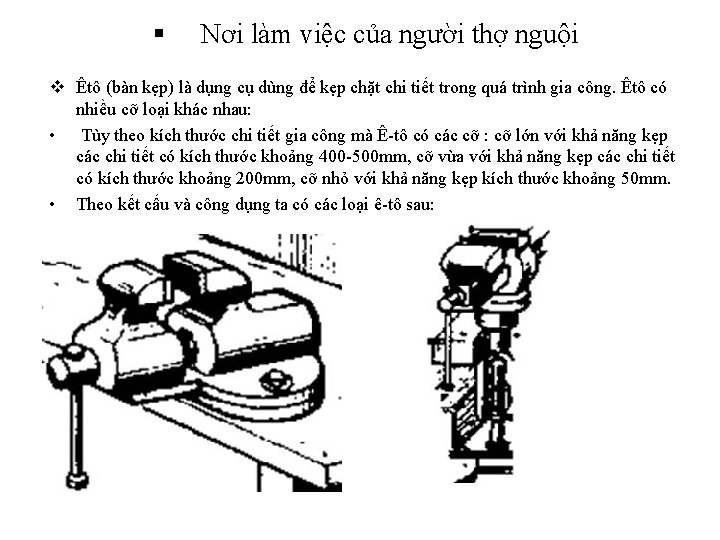 ▪ Nơi làm việc của người thợ nguội

❖ Êtô (bàn kẹp) là dụng cụ dùng để kẹp chặt chi tiết trong quá trình gia công. Êtô có nhiều cỡ loại khác nhau:

• Tùy theo kích thước chi tiết gia công mà Ê-tô có các cỡ : cỡ lớn với khả năng kẹp các chi tiết có kích thước khoảng 400-500mm, cỡ vừa với khả năng kẹp các chi tiết có kích thước khoảng 200mm, cỡ nhỏ với khả năng kẹp kích thước khoảng 50mm.

• Theo kết cấu và công dụng ta có các loại ê-tô sau: